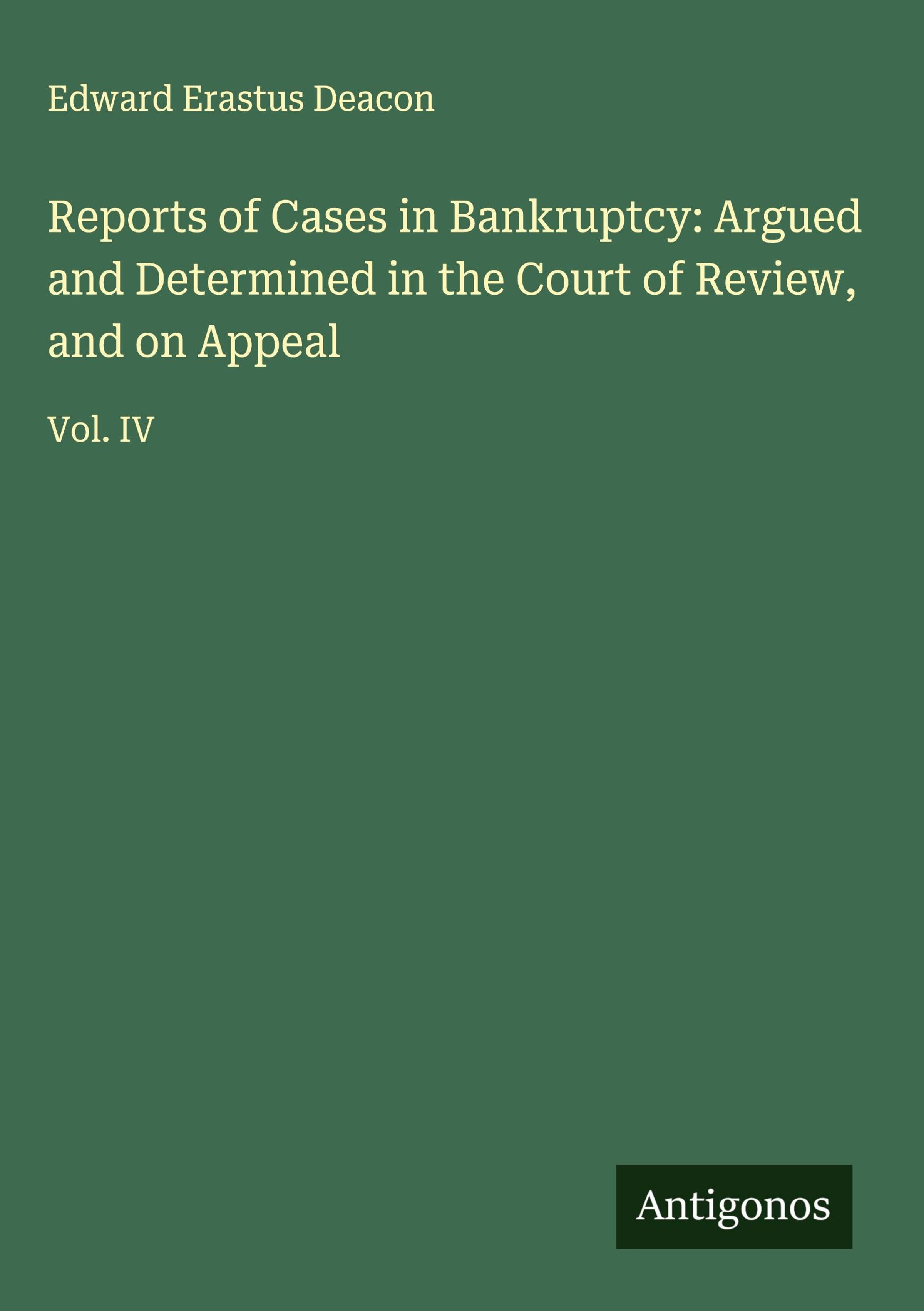 Edward Erastus Deacon

Reports of Cases in Bankruptcy: Argued and Determined in the Court of Review, and on Appeal

Vol. IV

Antigonos